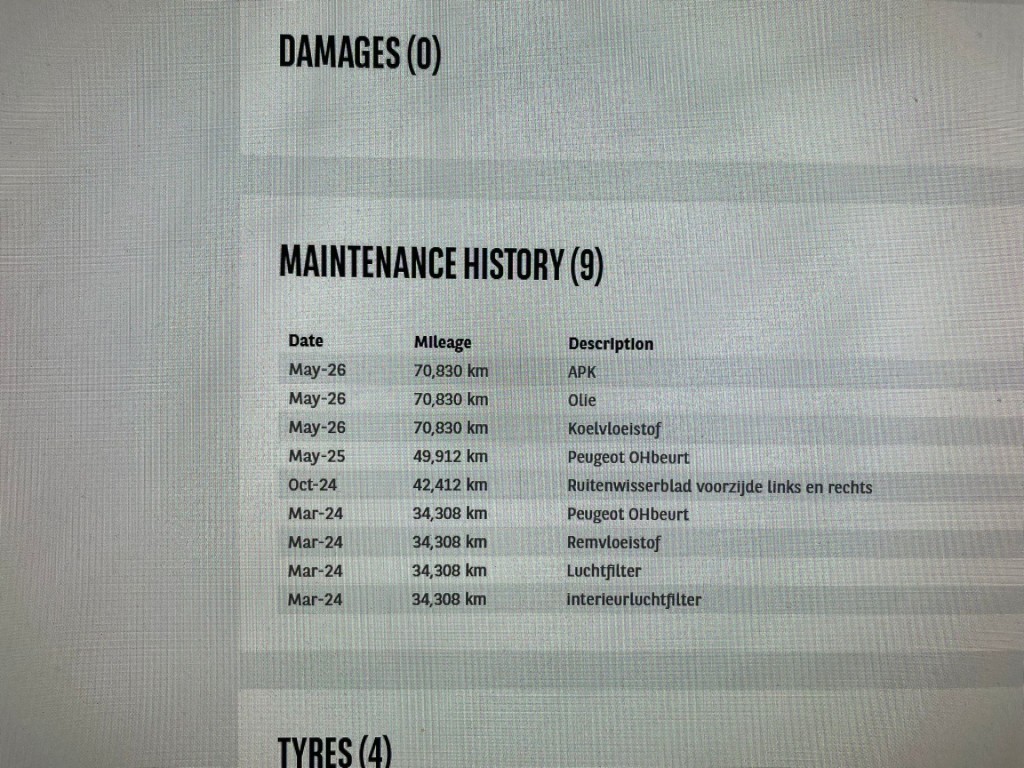 DAMAGES (0)

MAINTENANCE HISTORY (9)

| Date | Mileage | Description |
|---|---|---|
| May-26 | 70,830 km | APK |
| May-26 | 70,830 km | Olie |
| May-26 | 70,830 km | Koelvloeistof |
| May-25 | 49,912 km | Peugeot OHbeurt |
| Oct-24 | 42,412 km | Ruitenwisserblad voorzijde links en rechts |
| Mar-24 | 34,308 km | Peugeot OHbeurt |
| Mar-24 | 34,308 km | Remvloeistof |
| Mar-24 | 34,308 km | Luchtfilter |
| Mar-24 | 34,308 km | interieurluchtfilter |

TYRES (4)